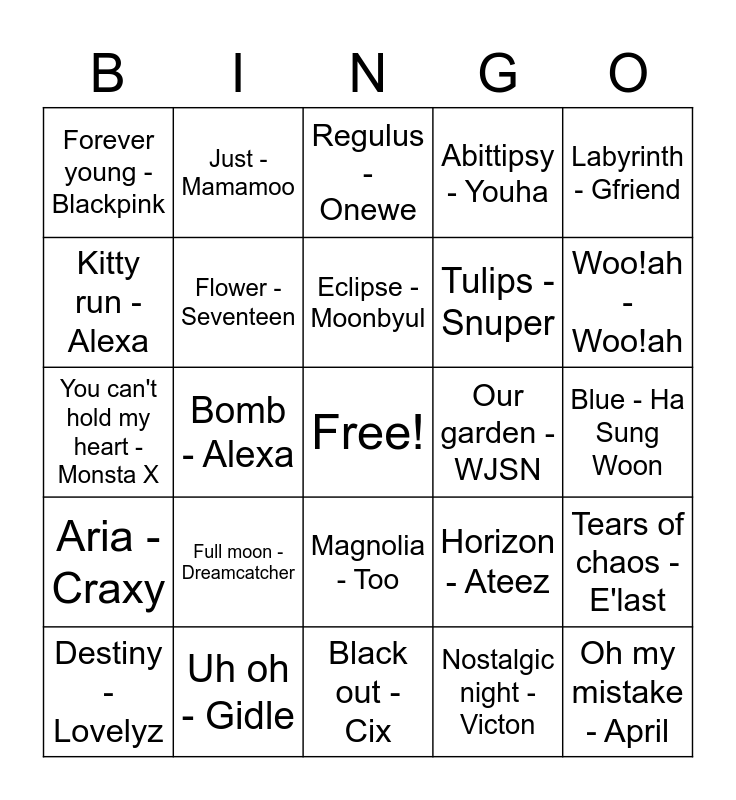 | B | I | N | G | O |
|---|---|---|---|---|
| Forever young - Blackpink | Just - Mamamoo | Regulus - Onewe | Abittipsy - Youha | Labyrinth - Gfriend |
| Kitty run - Alexa | Flower - Seventeen | Eclipse - Moonbyul | Tulips - Snuper | Woo!ah - Woo!ah |
| You can't hold my heart - Monsta X | Bomb - Alexa | Free! | Our garden - WJSN | Blue - Ha Sung Woon |
| Aria - Craxy | Full moon - Dreamcatcher | Magnolia - Too | Horizon - Ateez | Tears of chaos - E'last |
| Destiny - Lovelyz | Uh oh - Gidle | Black out - Cix | Nostalgic night - Victon | Oh my mistake - April |